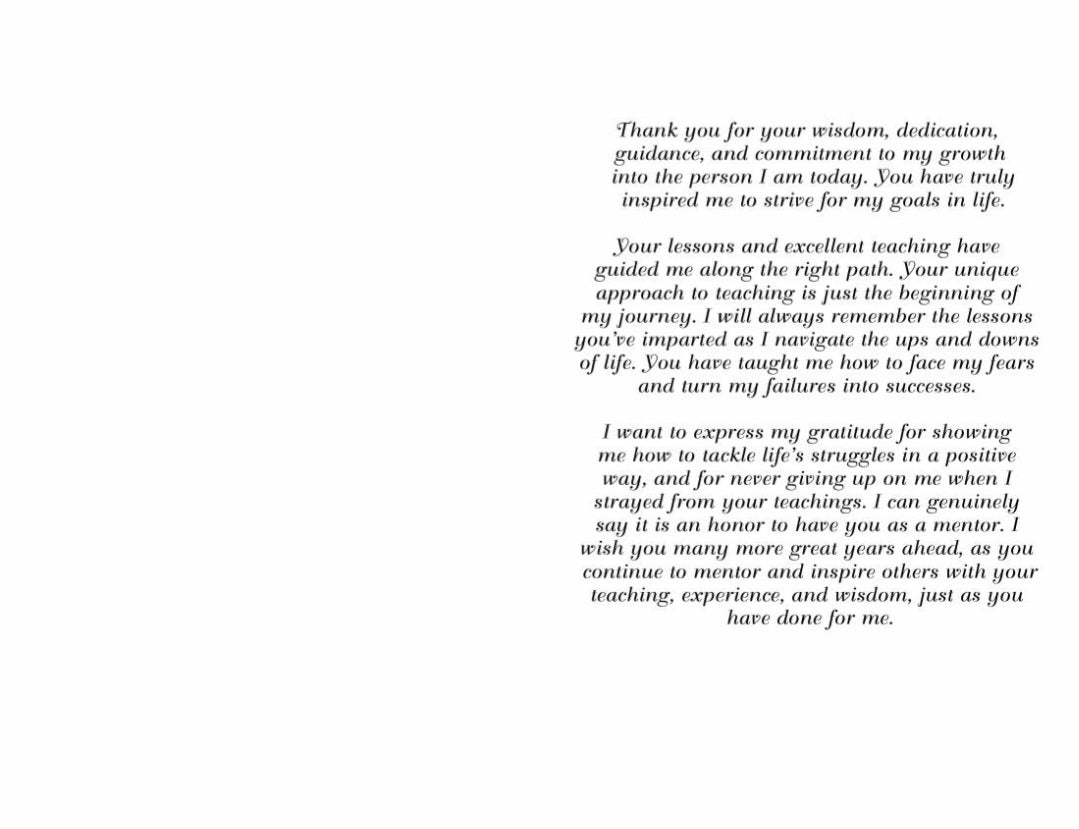 Thank you for your wisdom, dedication, guidance, and commitment to my growth into the person I am today. You have truly inspired me to strive for my goals in life.

Your lessons and excellent teaching have guided me along the right path. Your unique approach to teaching is just the beginning of my journey. I will always remember the lessons you've imparted as I navigate the ups and downs of life. You have taught me how to face my fears and turn my failures into successes.

I want to express my gratitude for showing me how to tackle life's struggles in a positive way, and for never giving up on me when I strayed from your teachings. I can genuinely say it is an honor to have you as a mentor. I wish you many more great years ahead, as you continue to mentor and inspire others with your teaching, experience, and wisdom, just as you have done for me.